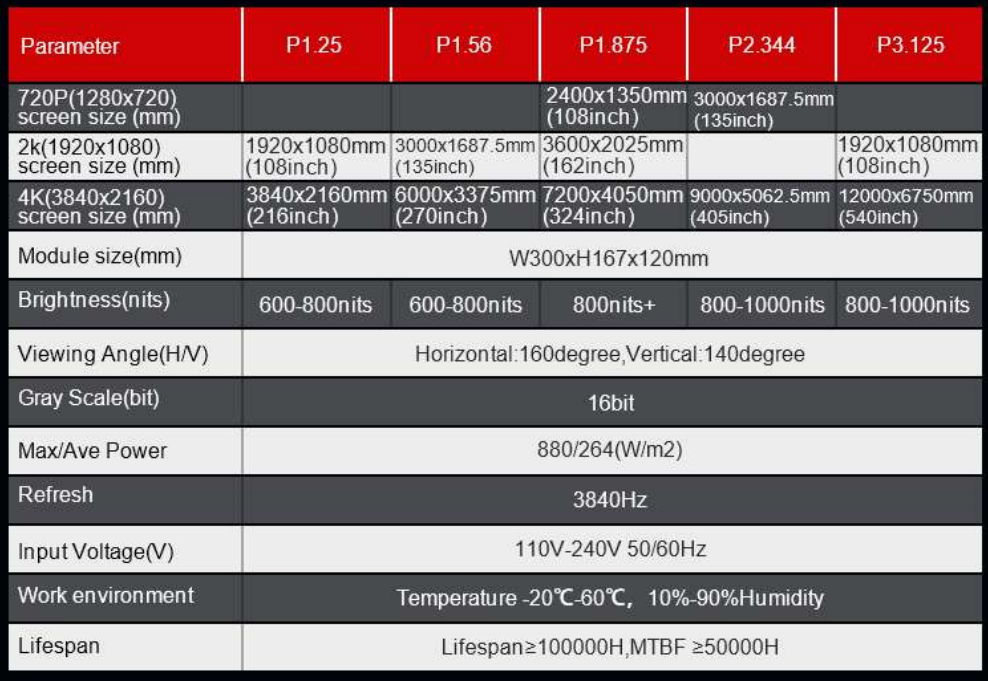 | Parameter | P1.25 | P1.56 | P1.875 | P2.344 | P3.125 |
|---|---|---|---|---|---|
| 720P(1280x720) screen size (mm) | | | 2400x1350mm (108inch) | 3000x1687.5mm (135inch) | |
| 2k(1920x1080) screen size (mm) | 1920x1080mm (108inch) | 3000x1687.5mm (135inch) | 3600x2025mm (162inch) | | 1920x1080mm (108inch) |
| 4K(3840x2160) screen size (mm) | 3840x2160mm (216inch) | 6000x3375mm (270inch) | 7200x4050mm (324inch) | 9000x5062.5mm (405inch) | 12000x6750mm (540inch) |
| Module size(mm) | W300xH167x120mm | | | | |
| Brightness(nits) | 600-800nits | 600-800nits | 800nits+ | 800-1000nits | 800-1000nits |
| Viewing Angle(H/V) | Horizontal:160degree,Vertical:140degree | | | | |
| Gray Scale(bit) | 16bit | | | | |
| Max/Ave Power | 880/264(W/m2) | | | | |
| Refresh | 3840Hz | | | | |
| Input Voltage(V) | 110V-240V 50/60Hz | | | | |
| Work environment | Temperature -20℃-60℃, 10%-90%Humidity | | | | |
| Lifespan | Lifespan≥100000H,MTBF ≥50000H | | | | |